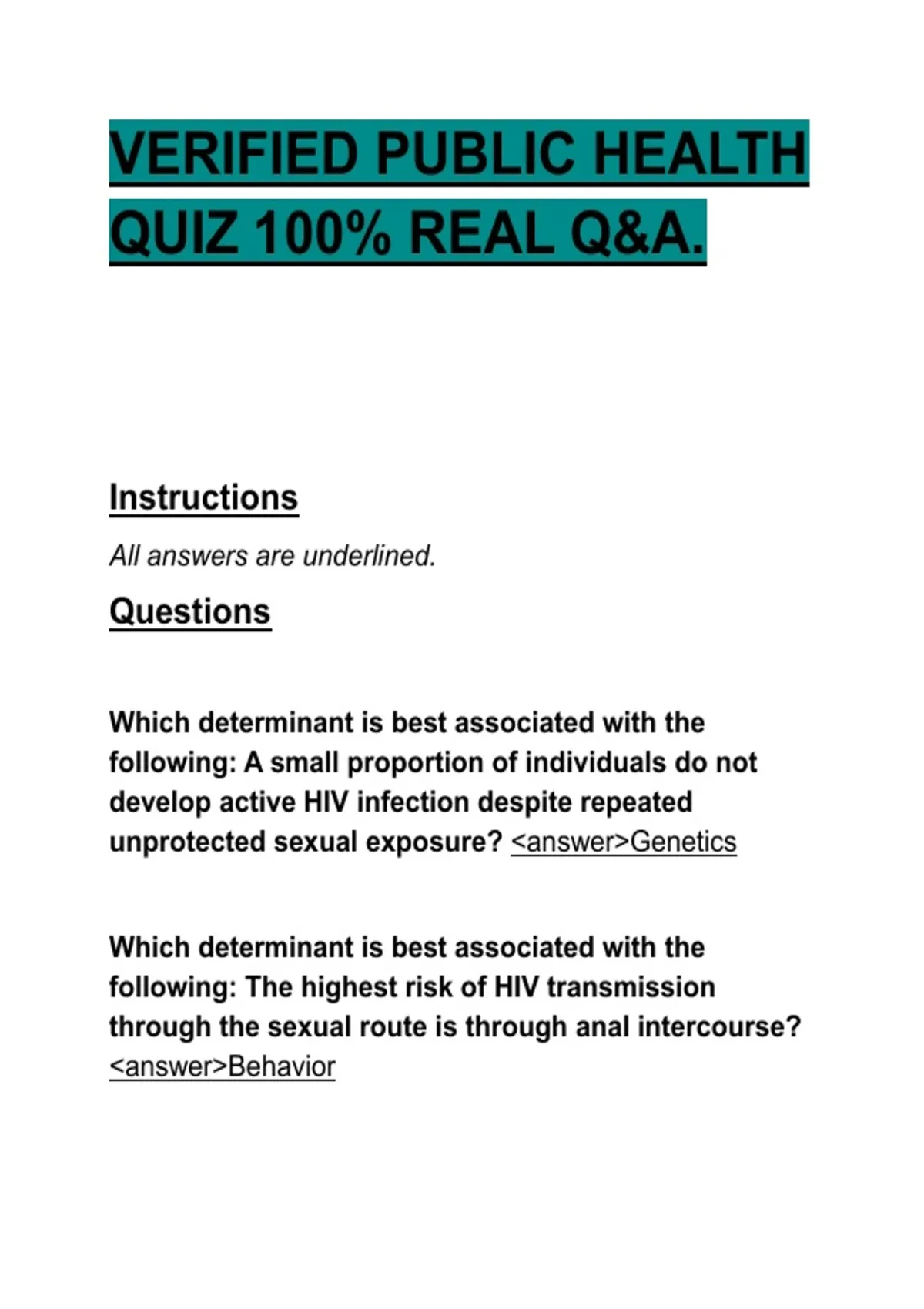 VERIFIED PUBLIC HEALTH QUIZ 100% REAL Q&A.

Instructions

All answers are underlined.

Questions

Which determinant is best associated with the following: A small proportion of individuals do not develop active HIV infection despite repeated unprotected sexual exposure? <answer>Genetics

Which determinant is best associated with the following: The highest risk of HIV transmission through the sexual route is through anal intercourse? <answer>Behavior